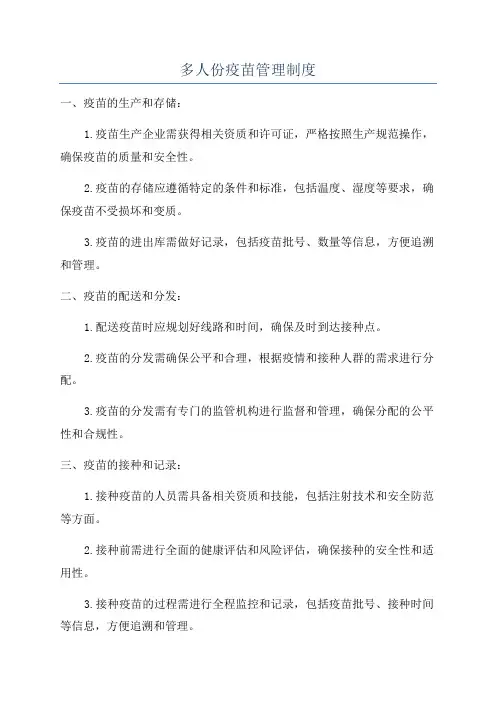 多人份疫苗管理制度

一、疫苗的生产和存储：

1.疫苗生产企业需获得相关资质和许可证，严格按照生产规范操作，确保疫苗的质量和安全性。

2.疫苗的存储应遵循特定的条件和标准，包括温度、湿度等要求，确保疫苗不受损坏和变质。

3.疫苗的进出库需做好记录，包括疫苗批号、数量等信息，方便追溯和管理。

二、疫苗的配送和分发：

1.配送疫苗时应规划好线路和时间，确保及时到达接种点。

2.疫苗的分发需确保公平和合理，根据疫情和接种人群的需求进行分配。

3.疫苗的分发需有专门的监管机构进行监督和管理，确保分配的公平性和合规性。

三、疫苗的接种和记录：

1.接种疫苗的人员需具备相关资质和技能，包括注射技术和安全防范等方面。

2.接种前需进行全面的健康评估和风险评估，确保接种的安全性和适用性。

3.接种疫苗的过程需进行全程监控和记录，包括疫苗批号、接种时间等信息，方便追溯和管理。